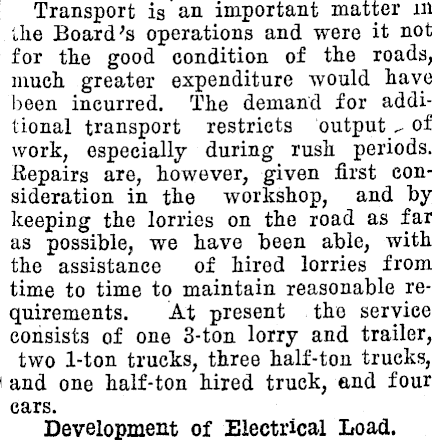 Transport is an important matter in the Board's operations and were it not for the good condition of the roads, much greater expenditure would have been incurred. The demand for additional transport restricts output of work, especially during rush periods. Repairs are, however, given first consideration in the workshop, and by keeping the lorries on the road as far as possible, we have been able, with the assistance of hired lorries from time to time to maintain reasonable requirements. At present the service consists of one 3-ton lorry and trailer, two 1-ton trucks, three half-ton trucks, and one half-ton hired truck, and four cars.

Development of Electrical Load.